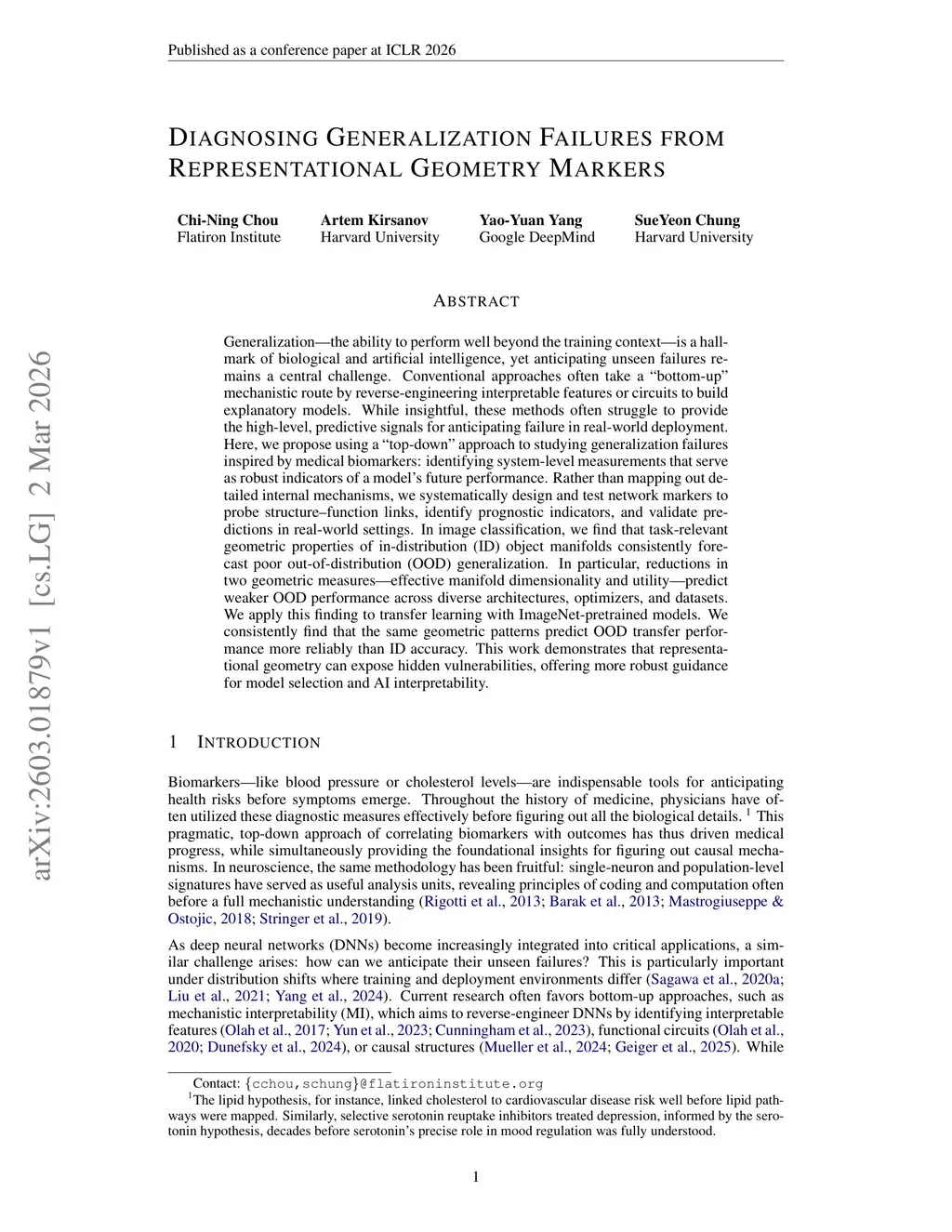 Published as a conference paper at ICLR 2026

arXiv:2603.01879v1 [cs.LG] 2 Mar 2026

DIAGNOSING GENERALIZATION FAILURES FROM REPRESENTATIONAL GEOMETRY MARKERS

Chi-Ning Chou
Flatiron Institute

Artem Kirsanov
Harvard University

Yao-Yuan Yang
Google DeepMind

SueYeon Chung
Harvard University

ABSTRACT

Generalization—the ability to perform well beyond the training context—is a hallmark of biological and artificial intelligence, yet anticipating unseen failures remains a central challenge. Conventional approaches often take a “bottom-up” mechanistic route by reverse-engineering interpretable features or circuits to build explanatory models. While insightful, these methods often struggle to provide the high-level, predictive signals for anticipating failure in real-world deployment. Here, we propose using a “top-down” approach to studying generalization failures inspired by medical biomarkers: identifying system-level measurements that serve as robust indicators of a model’s future performance. Rather than mapping out detailed internal mechanisms, we systematically design and test network markers to probe structure–function links, identify prognostic indicators, and validate predictions in real-world settings. In image classification, we find that task-relevant geometric properties of in-distribution (ID) object manifolds consistently forecast poor out-of-distribution (OOD) generalization. In particular, reductions in two geometric measures—effective manifold dimensionality and utility—predict weaker OOD performance across diverse architectures, optimizers, and datasets. We apply this finding to transfer learning with ImageNet-pretrained models. We consistently find that the same geometric patterns predict OOD transfer performance more reliably than ID accuracy. This work demonstrates that representational geometry can expose hidden vulnerabilities, offering more robust guidance for model selection and AI interpretability.

1 INTRODUCTION

Biomarkers—like blood pressure or cholesterol levels—are indispensable tools for anticipating health risks before symptoms emerge. Throughout the history of medicine, physicians have often utilized these diagnostic measures effectively before figuring out all the biological details. $^1$ This pragmatic, top-down approach of correlating biomarkers with outcomes has thus driven medical progress, while simultaneously providing the foundational insights for figuring out causal mechanisms. In neuroscience, the same methodology has been fruitful: single-neuron and population-level signatures have served as useful analysis units, revealing principles of coding and computation often before a full mechanistic understanding (Rigotti et al., 2013; Barak et al., 2013; Mastrogiuseppe & Ostojic, 2018; Stringer et al., 2019).

As deep neural networks (DNNs) become increasingly integrated into critical applications, a similar challenge arises: how can we anticipate their unseen failures? This is particularly important under distribution shifts where training and deployment environments differ (Sagawa et al., 2020a; Liu et al., 2021; Yang et al., 2024). Current research often favors bottom-up approaches, such as mechanistic interpretability (MI), which aims to reverse-engineer DNNs by identifying interpretable features (Olah et al., 2017; Yun et al., 2023; Cunningham et al., 2023), functional circuits (Olah et al., 2020; Dunefsky et al., 2024), or causal structures (Mueller et al., 2024; Geiger et al., 2025). While

Contact: {cchou,schung}@flatironinstitute.org
$^1$The lipid hypothesis, for instance, linked cholesterol to cardiovascular disease risk well before lipid pathways were mapped. Similarly, selective serotonin reuptake inhibitors treated depression, informed by the serotonin hypothesis, decades before serotonin’s precise role in mood regulation was fully understood.

1